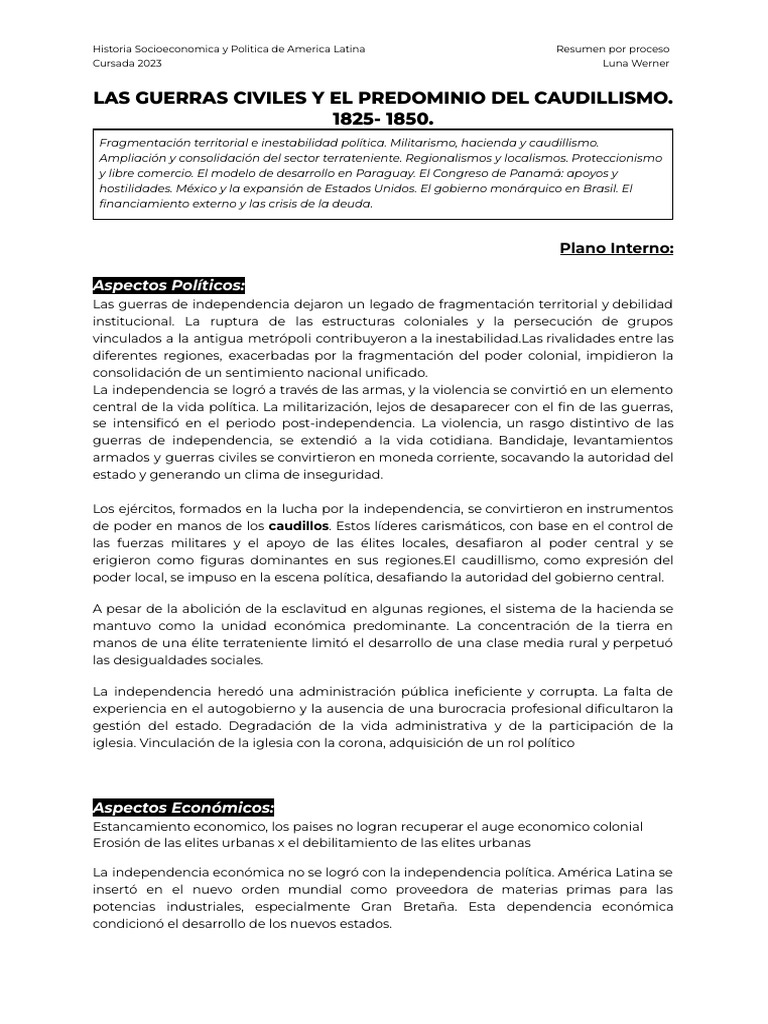 Historia Socioeconomica y Politica de America Latina
Cursada 2023

Resumen por proceso
Luna Werner

LAS GUERRAS CIVILES Y EL PREDOMINIO DEL CAUDILLISMO. 1825- 1850.

Fragmentación territorial e inestabilidad política. Militarismo, hacienda y caudillismo. Ampliación y consolidación del sector terrateniente. Regionalismos y localismos. Proteccionismo y libre comercio. El modelo de desarrollo en Paraguay. El Congreso de Panamá: apoyos y hostilidades. México y la expansión de Estados Unidos. El gobierno monárquico en Brasil. El financiamiento externo y las crisis de la deuda.

Plano Interno:

Aspectos Políticos:
Las guerras de independencia dejaron un legado de fragmentación territorial y debilidad institucional. La ruptura de las estructuras coloniales y la persecución de grupos vinculados a la antigua metrópoli contribuyeron a la inestabilidad.Las rivalidades entre las diferentes regiones, exacerbadas por la fragmentación del poder colonial, impidieron la consolidación de un sentimiento nacional unificado.
La independencia se logró a través de las armas, y la violencia se convirtió en un elemento central de la vida política. La militarización, lejos de desaparecer con el fin de las guerras, se intensificó en el periodo post-independencia. La violencia, un rasgo distintivo de las guerras de independencia, se extendió a la vida cotidiana. Bandidaje, levantamientos armados y guerras civiles se convirtieron en moneda corriente, socavando la autoridad del estado y generando un clima de inseguridad.

Los ejércitos, formados en la lucha por la independencia, se convirtieron en instrumentos de poder en manos de los caudillos. Estos líderes carismáticos, con base en el control de las fuerzas militares y el apoyo de las élites locales, desafiaron al poder central y se erigieron como figuras dominantes en sus regiones.El caudillismo, como expresión del poder local, se impuso en la escena política, desafiando la autoridad del gobierno central.

A pesar de la abolición de la esclavitud en algunas regiones, el sistema de la hacienda se mantuvo como la unidad económica predominante. La concentración de la tierra en manos de una élite terrateniente limitó el desarrollo de una clase media rural y perpetuó las desigualdades sociales.

La independencia heredó una administración pública ineficiente y corrupta. La falta de experiencia en el autogobierno y la ausencia de una burocracia profesional dificultaron la gestión del estado. Degradación de la vida administrativa y de la participación de la iglesia. Vinculación de la iglesia con la corona, adquisición de un rol político

Aspectos Económicos:
Estancamiento economico, los paises no logran recuperar el auge economico colonial
Erosión de las elites urbanas x el debilitamiento de las elites urbanas

La independencia económica no se logró con la independencia política. América Latina se insertó en el nuevo orden mundial como proveedora de materias primas para las potencias industriales, especialmente Gran Bretaña. Esta dependencia económica condicionó el desarrollo de los nuevos estados.